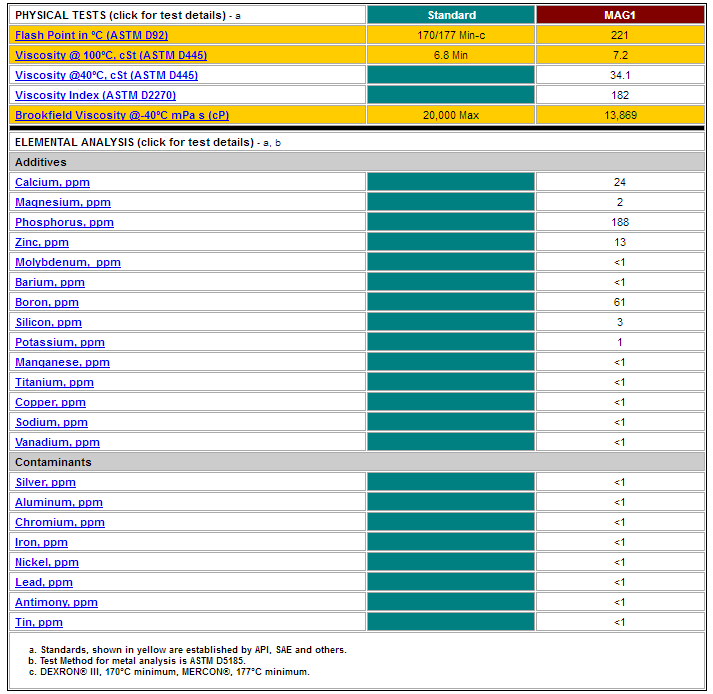 | PHYSICAL TESTS (click for test details) - a | Standard | MAG1 |
|---|---|---|
| Flash Point in ºC (ASTM D92) | 170/177 Min-c | 221 |
| Viscosity @ 100ºC, cSt (ASTM D445) | 6.8 Min | 7.2 |
| Viscosity @40ºC, cSt (ASTM D445) | | 34.1 |
| Viscosity Index (ASTM D2270) | | 182 |
| Brookfield Viscosity @-40ºC mPa s (cP) | 20,000 Max | 13,869 |
| ELEMENTAL ANALYSIS (click for test details) - a, b | | |
| Additives | | |
| Calcium, ppm | | 24 |
| Magnesium, ppm | | 2 |
| Phosphorus, ppm | | 188 |
| Zinc, ppm | | 13 |
| Molybdenum, ppm | | <1 |
| Barium, ppm | | <1 |
| Boron, ppm | | 61 |
| Silicon, ppm | | 3 |
| Potassium, ppm | | 1 |
| Manganese, ppm | | <1 |
| Titanium, ppm | | <1 |
| Copper, ppm | | <1 |
| Sodium, ppm | | <1 |
| Vanadium, ppm | | <1 |
| Contaminants | | |
| Silver, ppm | | <1 |
| Aluminum, ppm | | <1 |
| Chromium, ppm | | <1 |
| Iron, ppm | | <1 |
| Nickel, ppm | | <1 |
| Lead, ppm | | <1 |
| Antimony, ppm | | <1 |
| Tin, ppm | | <1 |

a. Standards, shown in yellow are established by API, SAE and others.
b. Test Method for metal analysis is ASTM D5185.
c. DEXRON® III, 170°C minimum, MERCON®, 177°C minimum.